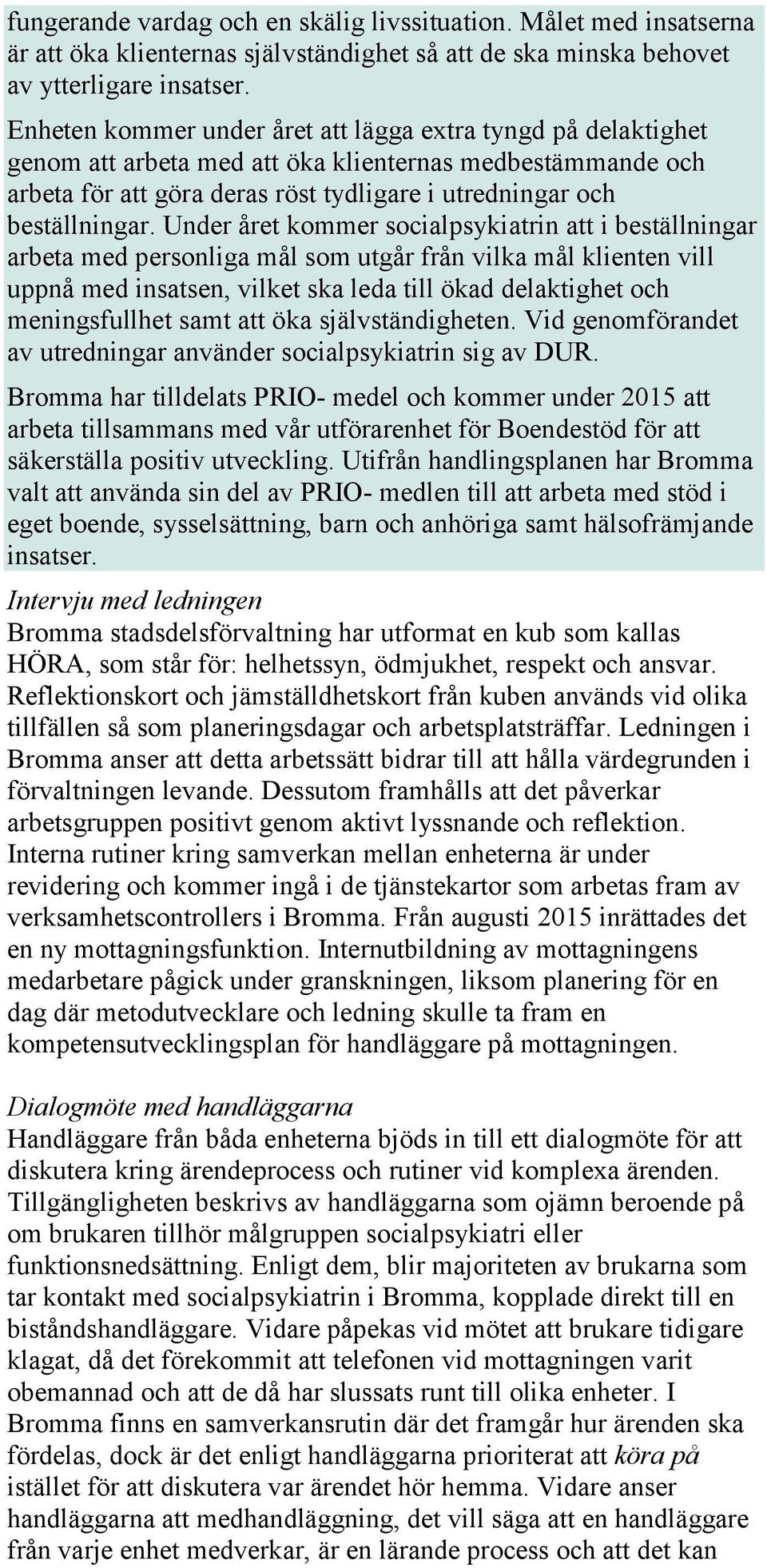 fungerande vardag och en skälig livssituation. Målet med insatserna är att öka klienternas självständighet så att de ska minska behovet av ytterligare insatser.

Enheten kommer under året att lägga extra tyngd på delaktighet genom att arbeta med att öka klienternas medbestämmande och arbeta för att göra deras röst tydligare i utredningar och beställningar. Under året kommer socialpsykiatrin att i beställningar arbeta med personliga mål som utgår från vilka mål klienten vill uppnå med insatsen, vilket ska leda till ökad delaktighet och meningsfullhet samt att öka självständigheten. Vid genomförandet av utredningar använder socialpsykiatrin sig av DUR.

Bromma har tilldelats PRIO- medel och kommer under 2015 att arbeta tillsammans med vår utförarenhet för Boendestöd för att säkerställa positiv utveckling. Utifrån handlingsplanen har Bromma valt att använda sin del av PRIO- medlen till att arbeta med stöd i eget boende, sysselsättning, barn och anhöriga samt hälsofrämjande insatser.

Intervju med ledningen
Bromma stadsdelsförvaltning har utformat en kub som kallas HÖRA, som står för: helhetssyn, ödmjukhet, respekt och ansvar. Reflektionskort och jämställdhetskort från kuben används vid olika tillfällen så som planeringsdagar och arbetsplatsträffar. Ledningen i Bromma anser att detta arbetssätt bidrar till att hålla värdegrunden i förvaltningen levande. Dessutom framhålls att det påverkar arbetsgruppen positivt genom aktivt lyssnande och reflektion. Interna rutiner kring samverkan mellan enheterna är under revidering och kommer ingå i de tjänstekartor som arbetas fram av verksamhetscontrollers i Bromma. Från augusti 2015 inrättades det en ny mottagningsfunktion. Internutbildning av mottagningens medarbetare pågick under granskningen, liksom planering för en dag där metodutvecklare och ledning skulle ta fram en kompetensutvecklingsplan för handläggare på mottagningen.

Dialogmöte med handläggarna
Handläggare från båda enheterna bjöds in till ett dialogmöte för att diskutera kring ärendeprocess och rutiner vid komplexa ärenden. Tillgängligheten beskrivs av handläggarna som ojämn beroende på om brukaren tillhör målgruppen socialpsykiatri eller funktionsnedsättning. Enligt dem, blir majoriteten av brukarna som tar kontakt med socialpsykiatrin i Bromma, kopplade direkt till en biståndshandläggare. Vidare påpekas vid mötet att brukare tidigare klagat, då det förekommit att telefonen vid mottagningen varit obemannad och att de då har slussats runt till olika enheter. I Bromma finns en samverkansrutin där det framgår hur ärenden ska fördelas, dock är det enligt handläggarna prioriterat att köra på istället för att diskutera var ärendet hör hemma. Vidare anser handläggarna att medhandläggning, det vill säga att en handläggare från varje enhet medverkar, är en lärande process och att det kan